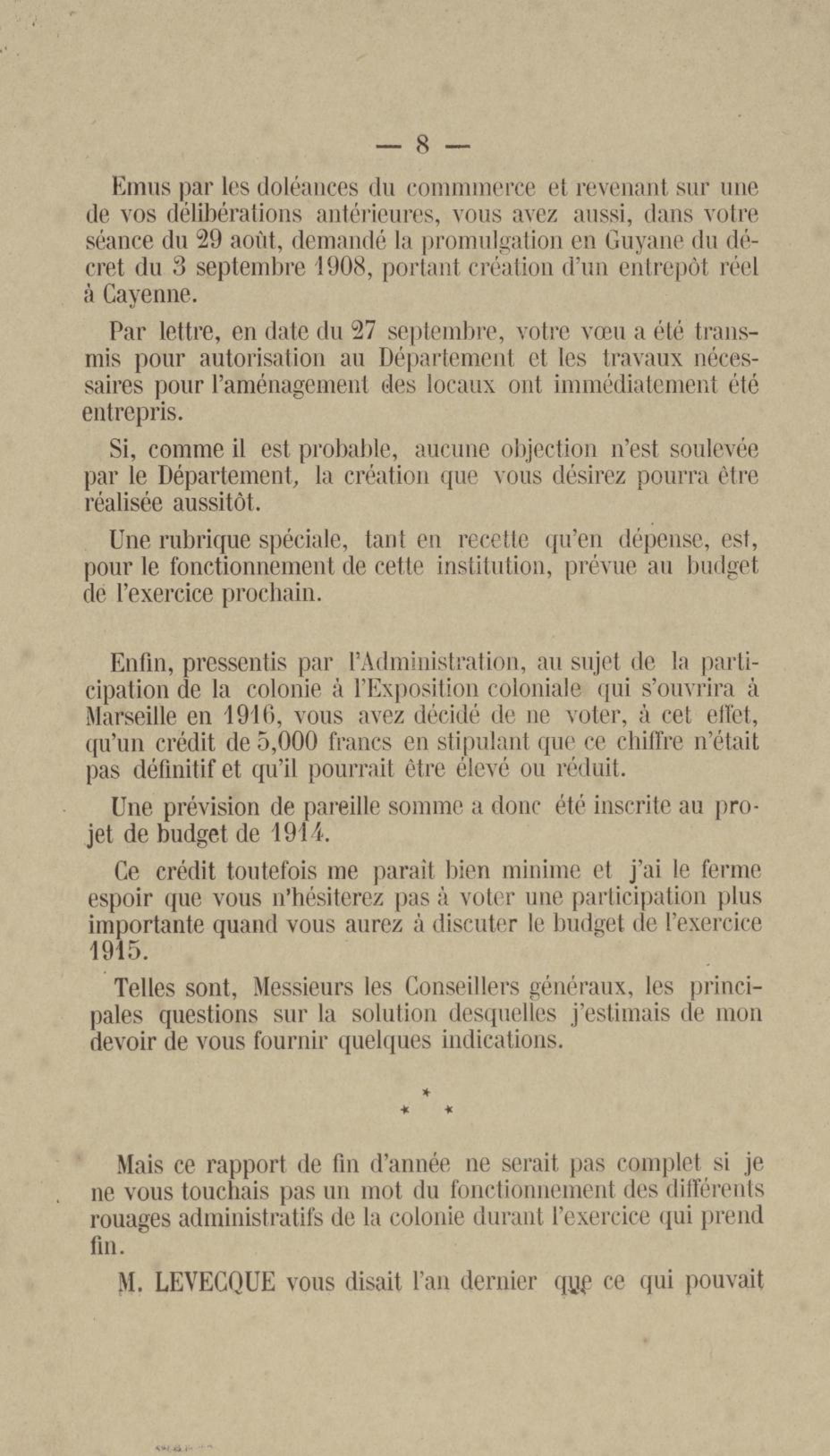 — 8 —

Emus par les doléances du commmerce et revenant sur une de vos délibérations antérieures, vous avez aussi, dans votre séance du 29 août, demandé la promulgation en Guyane du décret du 3 septembre 1908, portant création d'un entrepôt réel à Cayenne.

Par lettre, en date du 27 septembre, votre vœu a été transmis pour autorisation au Département et les travaux nécessaires pour l'aménagement des locaux ont immédiatement été entrepris.

Si, comme il est probable, aucune objection n'est soulevée par le Département, la création que vous désirez pourra être réalisée aussitôt.

Une rubrique spéciale, tant en recette qu'en dépense, est, pour le fonctionnement de cette institution, prévue au budget de l'exercice prochain.

Enfin, pressentis par l'Administration, au sujet de la participation de la colonie à l'Exposition coloniale qui s'ouvrira à Marseille en 1916, vous avez décidé de ne voter, à cet effet, qu'un crédit de 5,000 francs en stipulant que ce chiffre n'était pas définitif et qu'il pourrait être élevé ou réduit.

Une prévision de pareille somme a donc été inscrite au projet de budget de 1914.

Ce crédit toutefois me paraît bien minime et j'ai le ferme espoir que vous n'hésiterez pas à voter une participation plus importante quand vous aurez à discuter le budget de l'exercice 1915.

Telles sont, Messieurs les Conseillers généraux, les principales questions sur la solution desquelles j'estimais de mon devoir de vous fournir quelques indications.

* * *

Mais ce rapport de fin d'année ne serait pas complet si je ne vous touchais pas un mot du fonctionnement des différents rouages administratifs de la colonie durant l'exercice qui prend fin.

M. LEVECQUE vous disait l'an dernier que ce qui pouvait